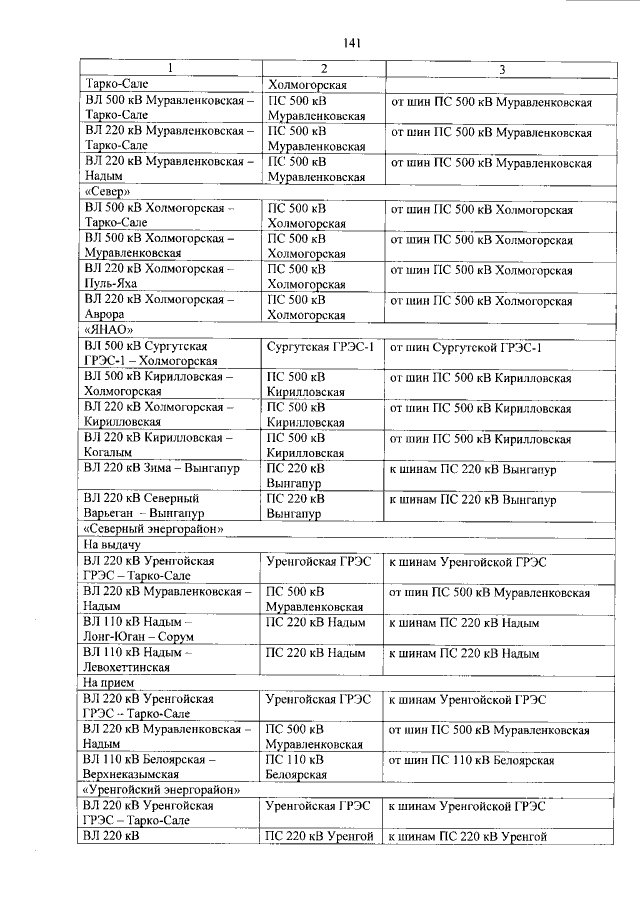 141

| 1 | 2 | 3 |
|---|---|---|
| Тарко-Сале | Холмогорская | |
| ВЛ 500 кВ Муравленковская – Тарко-Сале | ПС 500 кВ Муравленковская | от шин ПС 500 кВ Муравленковская |
| ВЛ 220 кВ Муравленковская – Тарко-Сале | ПС 500 кВ Муравленковская | от шин ПС 500 кВ Муравленковская |
| ВЛ 220 кВ Муравленковская – Надым | ПС 500 кВ Муравленковская | от шин ПС 500 кВ Муравленковская |
| «Север» | | |
| ВЛ 500 кВ Холмогорская – Тарко-Сале | ПС 500 кВ Холмогорская | от шин ПС 500 кВ Холмогорская |
| ВЛ 500 кВ Холмогорская – Муравленковская | ПС 500 кВ Холмогорская | от шин ПС 500 кВ Холмогорская |
| ВЛ 220 кВ Холмогорская – Пуль-Яха | ПС 500 кВ Холмогорская | от шин ПС 500 кВ Холмогорская |
| ВЛ 220 кВ Холмогорская – Аврора | ПС 500 кВ Холмогорская | от шин ПС 500 кВ Холмогорская |
| «ЯНАО» | | |
| ВЛ 500 кВ Сургутская ГРЭС-1 – Холмогорская | Сургутская ГРЭС-1 | от шин Сургутской ГРЭС-1 |
| ВЛ 500 кВ Кирилловская – Холмогорская | ПС 500 кВ Кирилловская | от шин ПС 500 кВ Кирилловская |
| ВЛ 220 кВ Холмогорская – Кирилловская | ПС 500 кВ Кирилловская | от шин ПС 500 кВ Кирилловская |
| ВЛ 220 кВ Кирилловская – Когалым | ПС 500 кВ Кирилловская | от шин ПС 500 кВ Кирилловская |
| ВЛ 220 кВ Зима – Вынгапур | ПС 220 кВ Вынгапур | к шинам ПС 220 кВ Вынгапур |
| ВЛ 220 кВ Северный Варьеган – Вынгапур | ПС 220 кВ Вынгапур | к шинам ПС 220 кВ Вынгапур |
| «Северный энергорайон» | | |
| На выдачу | | |
| ВЛ 220 кВ Уренгойская ГРЭС – Тарко-Сале | Уренгойская ГРЭС | к шинам Уренгойской ГРЭС |
| ВЛ 220 кВ Муравленковская – Надым | ПС 500 кВ Муравленковская | от шин ПС 500 кВ Муравленковская |
| ВЛ 110 кВ Надым – Лонг-Юган – Сорум | ПС 220 кВ Надым | к шинам ПС 220 кВ Надым |
| ВЛ 110 кВ Надым – Левохеттинская | ПС 220 кВ Надым | к шинам ПС 220 кВ Надым |
| На прием | | |
| ВЛ 220 кВ Уренгойская ГРЭС – Тарко-Сале | Уренгойская ГРЭС | к шинам Уренгойской ГРЭС |
| ВЛ 220 кВ Муравленковская – Надым | ПС 500 кВ Муравленковская | от шин ПС 500 кВ Муравленковская |
| ВЛ 110 кВ Белоярская – Верхнеказымская | ПС 110 кВ Белоярская | от шин ПС 110 кВ Белоярская |
| «Уренгойский энергорайон» | | |
| ВЛ 220 кВ Уренгойская ГРЭС – Тарко-Сале | Уренгойская ГРЭС | к шинам Уренгойской ГРЭС |
| ВЛ 220 кВ | ПС 220 кВ Уренгой | к шинам ПС 220 кВ Уренгой |